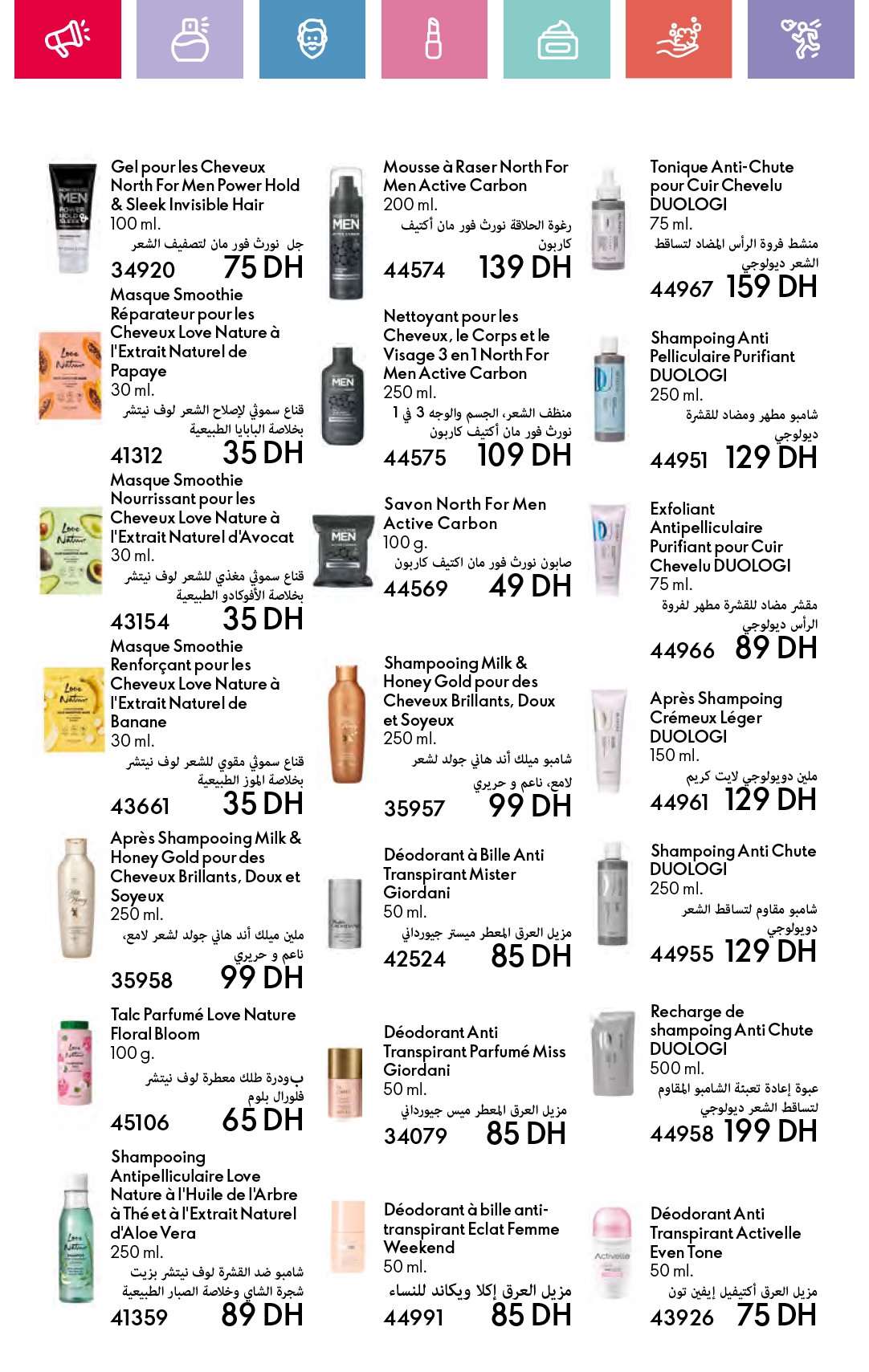 Gel pour les Cheveux North For Men Power Hold & Sleek Invisible Hair
100 ml.
جل نورث فور مان لتصفيف الشعر
34920 75 DH

Masque Smoothie Réparateur pour les Cheveux Love Nature à l'Extrait Naturel de Papaye
30 ml.
قناع سموثي لإصلاح الشعر لوف نيتشر بخلاصة البابايا الطبيعية
41312 35 DH

Masque Smoothie Nourrissant pour les Cheveux Love Nature à l'Extrait Naturel d'Avocat
30 ml.
قناع سموثي مغذي للشعر لوف نيتشر بخلاصة الأفوكادو الطبيعية
43154 35 DH

Masque Smoothie Renforçant pour les Cheveux Love Nature à l'Extrait Naturel de Banane
30 ml.
قناع سموثي مقوي للشعر لوف نيتشر بخلاصة الموز الطبيعية
43661 35 DH

Après Shampooing Milk & Honey Gold pour des Cheveux Brillants, Doux et Soyeux
250 ml.
ملين ميلك أند هاني جولد لشعر لامع، ناعم و حريري
35958 99 DH

Talc Parfumé Love Nature Floral Bloom
100 g.
بودرة طلك معطرة لوف نيتشر فلورال بلوم
45106 65 DH

Shampooing Antipelliculaire Love Nature à l'Huile de l'Arbre à Thé et à l'Extrait Naturel d'Aloe Vera
250 ml.
شامبو ضد القشرة لوف نيتشر بزيت شجرة الشاي وخلاصة الصبار الطبيعية
41359 89 DH

Mousse à Raser North For Men Active Carbon
200 ml.
رغوة الحلاقة نورث فور مان أكتيف كاربون
44574 139 DH

Nettoyant pour les Cheveux, le Corps et le Visage 3 en 1 North For Men Active Carbon
250 ml.
منظف الشعر، الجسم والوجه 3 في 1 نورث فور مان أكتيف كاربون
44575 109 DH

Savon North For Men Active Carbon
100 g.
صابون نورث فور مان اكتيف كاربون
44569 49 DH

Shampooing Milk & Honey Gold pour des Cheveux Brillants, Doux et Soyeux
250 ml.
شامبو ميلك أند هاني جولد لشعر لامع، ناعم و حريري
35957 99 DH

Déodorant à Bille Anti Transpirant Mister Giordani
50 ml.
مزيل العرق المعطر ميستر جيورداني
42524 85 DH

Déodorant Anti Transpirant Parfumé Miss Giordani
50 ml.
مزيل العرق المعطر ميس جيورداني
34079 85 DH

Déodorant à bille anti-transpirant Eclat Femme Weekend
50 ml.
مزيل العرق إكلا ويكاند للنساء
44991 85 DH

Tonique Anti-Chute pour Cuir Chevelu DUOLOGI
75 ml.
منشط فروة الرأس المضاد لتساقط الشعر ديولوجي
44967 159 DH

Shampoing Anti Pelliculaire Purifiant DUOLOGI
250 ml.
شامبو مطهر ومضاد للقشرة ديولوجي
44951 129 DH

Exfoliant Antipelliculaire Purifiant pour Cuir Chevelu DUOLOGI
75 ml.
مقشر مضاد للقشرة مطهر لفروة الرأس ديولوجي
44966 89 DH

Après Shampoing Crémeux Léger DUOLOGI
150 ml.
ملين دويولوجي لايت كريم
44961 129 DH

Shampoing Anti Chute DUOLOGI
250 ml.
شامبو مقاوم لتساقط الشعر دويولوجي
44955 129 DH

Recharge de shampoing Anti Chute DUOLOGI
500 ml.
عبوة إعادة تعبئة الشامبو المقاوم لتساقط الشعر ديولوجي
44958 199 DH

Déodorant Anti Transpirant Activelle Even Tone
50 ml.
مزيل العرق أكتيفيل إيفين تون
43926 75 DH